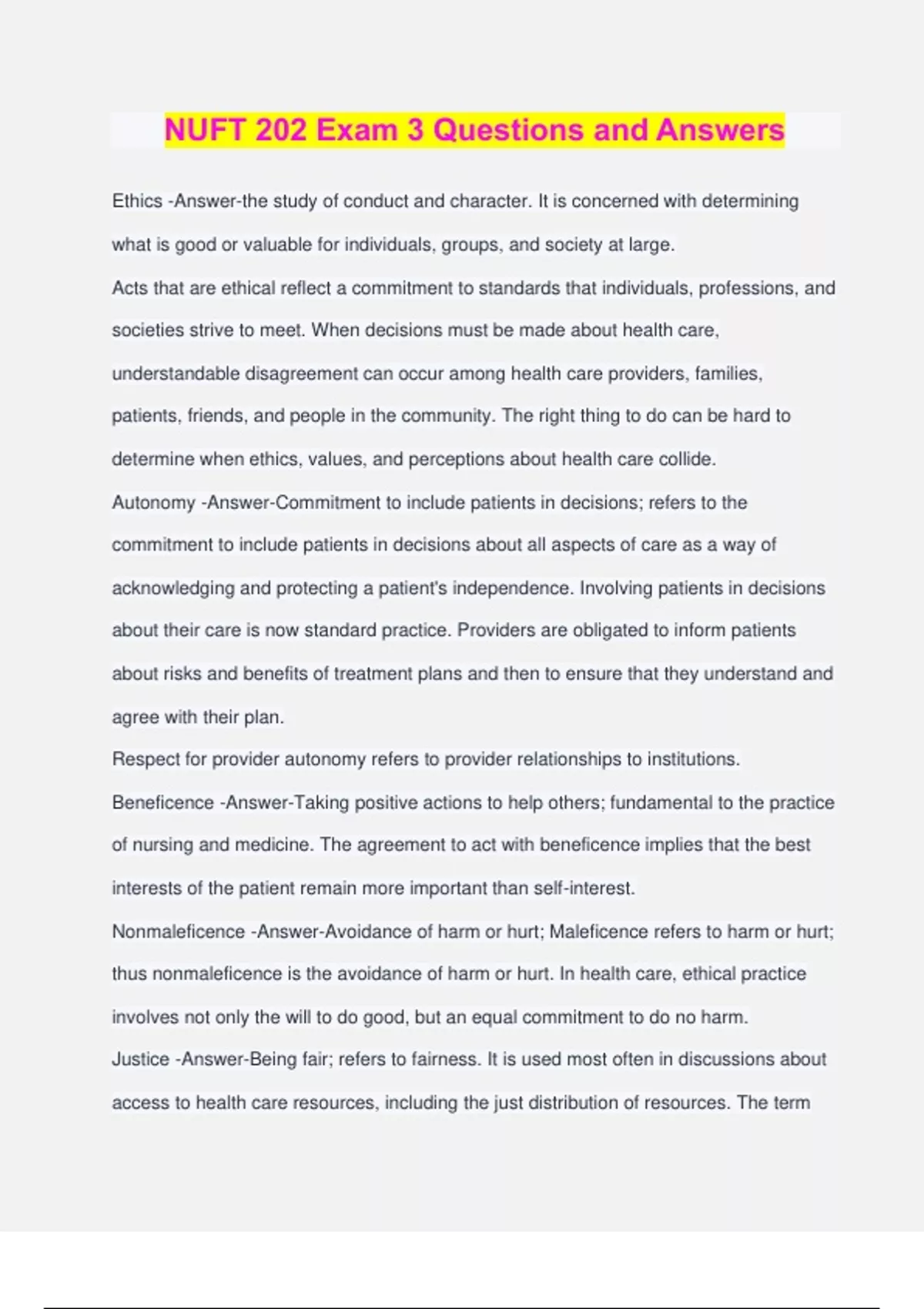 NUFT 202 Exam 3 Questions and Answers

Ethics -Answer-the study of conduct and character. It is concerned with determining what is good or valuable for individuals, groups, and society at large.

Acts that are ethical reflect a commitment to standards that individuals, professions, and societies strive to meet. When decisions must be made about health care, understandable disagreement can occur among health care providers, families, patients, friends, and people in the community. The right thing to do can be hard to determine when ethics, values, and perceptions about health care collide.

Autonomy -Answer-Commitment to include patients in decisions; refers to the commitment to include patients in decisions about all aspects of care as a way of acknowledging and protecting a patient's independence. Involving patients in decisions about their care is now standard practice. Providers are obligated to inform patients about risks and benefits of treatment plans and then to ensure that they understand and agree with their plan.

Respect for provider autonomy refers to provider relationships to institutions.

Beneficence -Answer-Taking positive actions to help others; fundamental to the practice of nursing and medicine. The agreement to act with beneficence implies that the best interests of the patient remain more important than self-interest.

Nonmaleficence -Answer-Avoidance of harm or hurt; Maleficence refers to harm or hurt; thus nonmaleficence is the avoidance of harm or hurt. In health care, ethical practice involves not only the will to do good, but an equal commitment to do no harm.

Justice -Answer-Being fair; refers to fairness. It is used most often in discussions about access to health care resources, including the just distribution of resources. The term